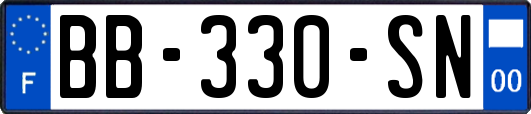 F
BB-330-SN
00